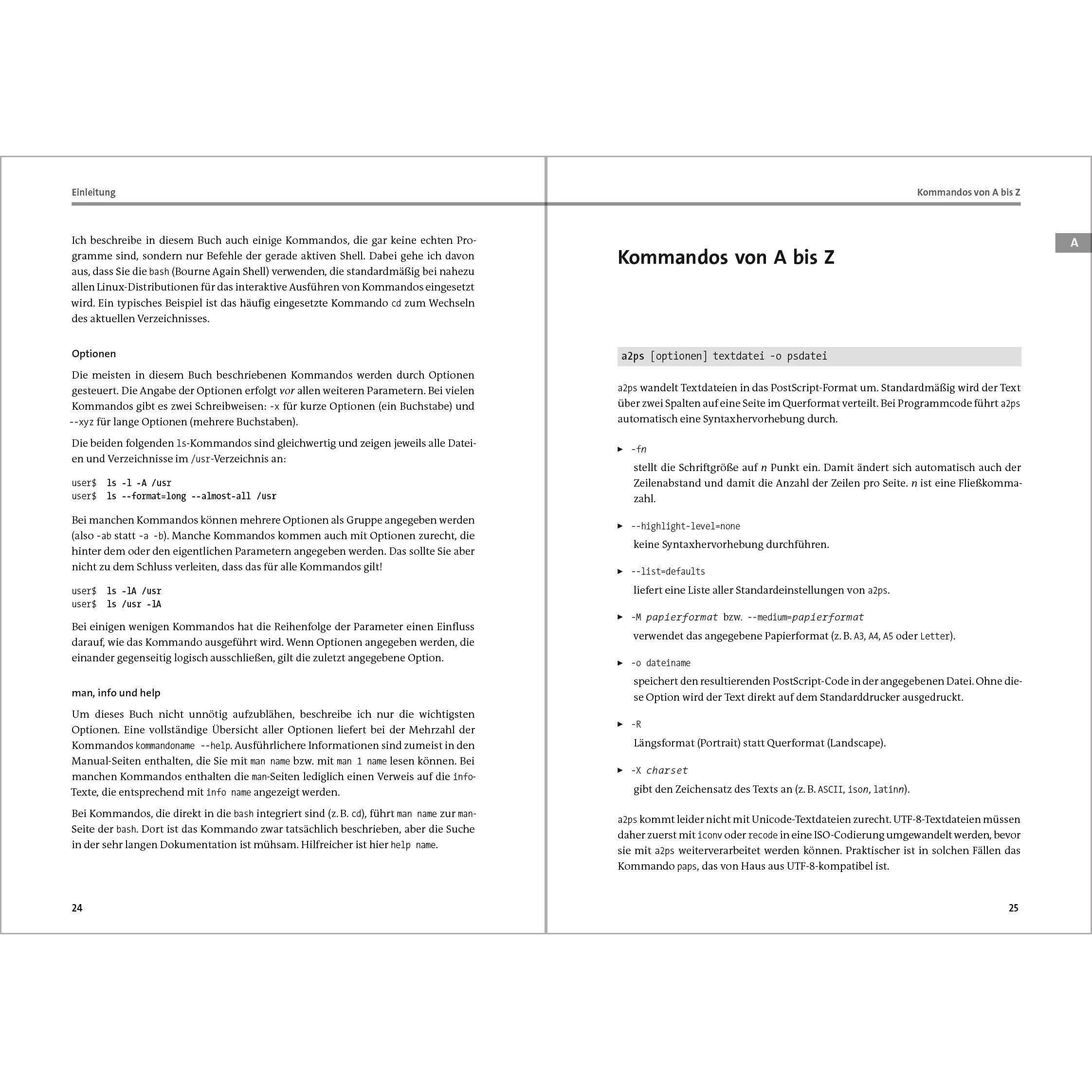 Einleitung

Ich beschreibe in diesem Buch auch einige Kommandos, die gar keine echten Programme sind, sondern nur Befehle der gerade aktiven Shell. Dabei gehe ich davon aus, dass Sie die bash (Bourne Again Shell) verwenden, die standardmäßig bei nahezu allen Linux-Distributionen für das interaktive Ausführen von Kommandos eingesetzt wird. Ein typisches Beispiel ist das häufig eingesetzte Kommando cd zum Wechseln des aktuellen Verzeichnisses.

Optionen

Die meisten in diesem Buch beschriebenen Kommandos werden durch Optionen gesteuert. Die Angabe der Optionen erfolgt vor allen weiteren Parametern. Bei vielen Kommandos gibt es zwei Schreibweisen: -x für kurze Optionen (ein Buchstabe) und --xyz für lange Optionen (mehrere Buchstaben).

Die beiden folgenden ls-Kommandos sind gleichwertig und zeigen jeweils alle Dateien und Verzeichnisse im /usr-Verzeichnis an:

user$ ls -l -A /usr
user$ ls --format=long --almost-all /usr

Bei manchen Kommandos können mehrere Optionen als Gruppe angegeben werden (also -ab statt -a -b). Manche Kommandos kommen auch mit Optionen zurecht, die hinter dem oder den eigentlichen Parametern angegeben werden. Das sollte Sie aber nicht zu dem Schluss verleiten, dass das für alle Kommandos gilt!

user$ ls -lA /usr
user$ ls /usr -lA

Bei einigen wenigen Kommandos hat die Reihenfolge der Parameter einen Einfluss darauf, wie das Kommando ausgeführt wird. Wenn Optionen angegeben werden, die einander gegenseitig logisch ausschließen, gilt die zuletzt angegebene Option.

man, info und help

Um dieses Buch nicht unnötig aufzublähen, beschreibe ich nur die wichtigsten Optionen. Eine vollständige Übersicht aller Optionen liefert bei der Mehrzahl der Kommandos kommandoname --help. Ausführlichere Informationen sind zumeist in den Manual-Seiten enthalten, die Sie mit man name bzw. mit man 1 name lesen können. Bei manchen Kommandos enthalten die man-Seiten lediglich einen Verweis auf die info-Texte, die entsprechend mit info name angezeigt werden.

Bei Kommandos, die direkt in die bash integriert sind (z. B. cd), führt man name zur man-Seite der bash. Dort ist das Kommando zwar tatsächlich beschrieben, aber die Suche in der sehr langen Dokumentation ist mühsam. Hilfreicher ist hier help name.

24

Kommandos von A bis Z

A

Kommandos von A bis Z

a2ps [optionen] textdatei -o psdatei

a2ps wandelt Textdateien in das PostScript-Format um. Standardmäßig wird der Text über zwei Spalten auf eine Seite im Querformat verteilt. Bei Programmcode führt a2ps automatisch eine Syntaxhervorhebung durch.

▶ -fn
stellt die Schriftgröße auf n Punkt ein. Damit ändert sich automatisch auch der Zeilenabstand und damit die Anzahl der Zeilen pro Seite. n ist eine Fließkommazahl.

▶ --highlight-level=none
keine Syntaxhervorhebung durchführen.

▶ --list=defaults
liefert eine Liste aller Standardeinstellungen von a2ps.

▶ -M papierformat bzw. --medium=papierformat
verwendet das angegebene Papierformat (z. B. A3, A4, A5 oder Letter).

▶ -o dateiname
speichert den resultierenden PostScript-Code in der angegebenen Datei. Ohne diese Option wird der Text direkt auf dem Standarddrucker ausgedruckt.

▶ -R
Längsformat (Portrait) statt Querformat (Landscape).

▶ -X charset
gibt den Zeichensatz des Texts an (z. B. ASCII, ison, latinn).

a2ps kommt leider nicht mit Unicode-Textdateien zurecht. UTF-8-Textdateien müssen daher zuerst mit iconv oder recode in eine ISO-Codierung umgewandelt werden, bevor sie mit a2ps weiterverarbeitet werden können. Praktischer ist in solchen Fällen das Kommando paps, das von Haus aus UTF-8-kompatibel ist.

25